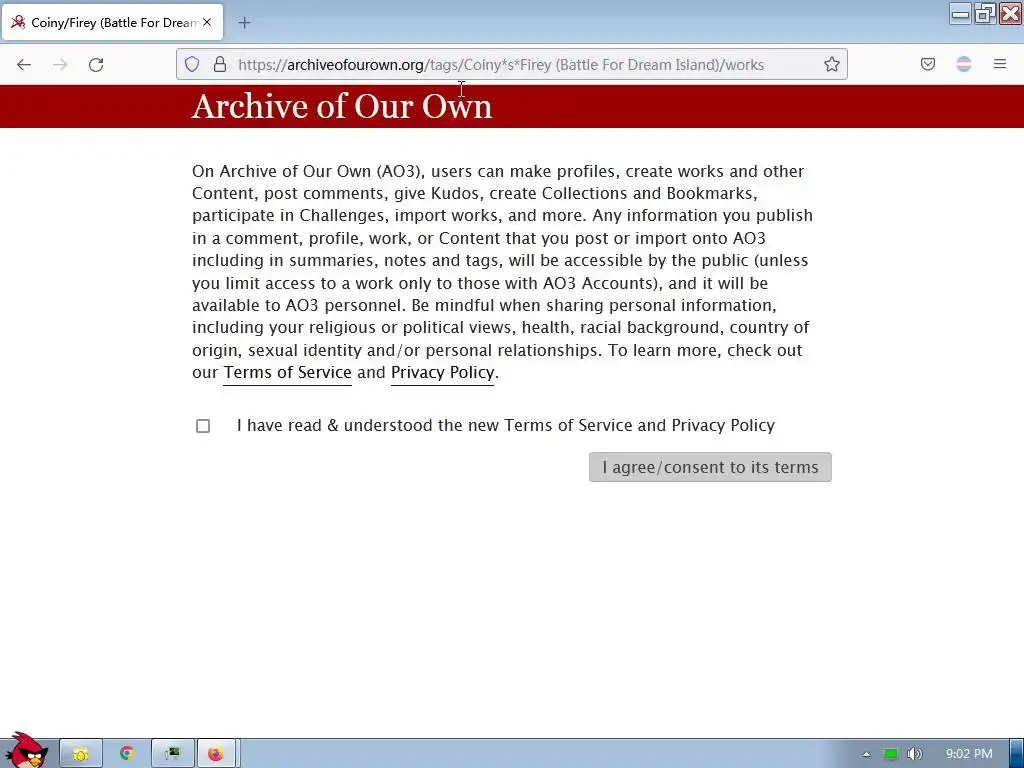 Coiny/Firey (Battle For Dream

https://archiveofourown.org/tags/Coiny*s*Firey (Battle For Dream Island)/works

Archive of Our Own

On Archive of Our Own (AO3), users can make profiles, create works and other Content, post comments, give Kudos, create Collections and Bookmarks, participate in Challenges, import works, and more. Any information you publish in a comment, profile, work, or Content that you post or import onto AO3 including in summaries, notes and tags, will be accessible by the public (unless you limit access to a work only to those with AO3 Accounts), and it will be available to AO3 personnel. Be mindful when sharing personal information, including your religious or political views, health, racial background, country of origin, sexual identity and/or personal relationships. To learn more, check out our Terms of Service and Privacy Policy.

I have read & understood the new Terms of Service and Privacy Policy

I agree/consent to its terms

9:02 PM